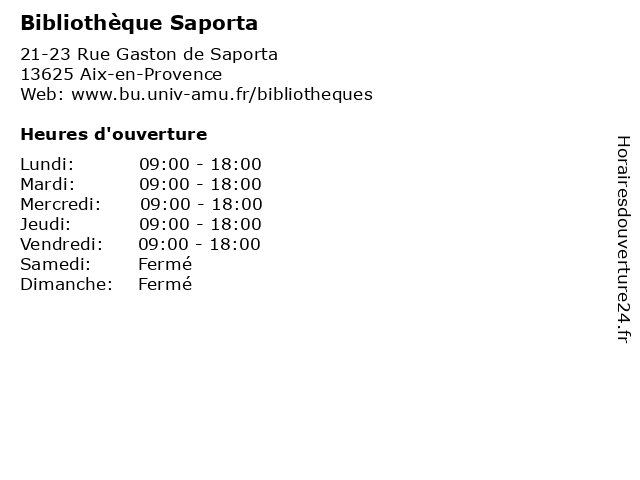 Bibliothèque Saporta

21-23 Rue Gaston de Saporta
13625 Aix-en-Provence
Web: www.bu.univ-amu.fr/bibliotheques

Heures d'ouverture

Lundi: 09:00 - 18:00
Mardi: 09:00 - 18:00
Mercredi: 09:00 - 18:00
Jeudi: 09:00 - 18:00
Vendredi: 09:00 - 18:00
Samedi: Fermé
Dimanche: Fermé

Horairesdouverture24.fr